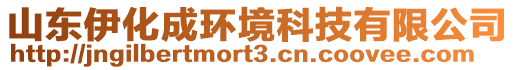 山东伊化成环境科技有限公司
http://jngilbertmort3.cn.coovee.com